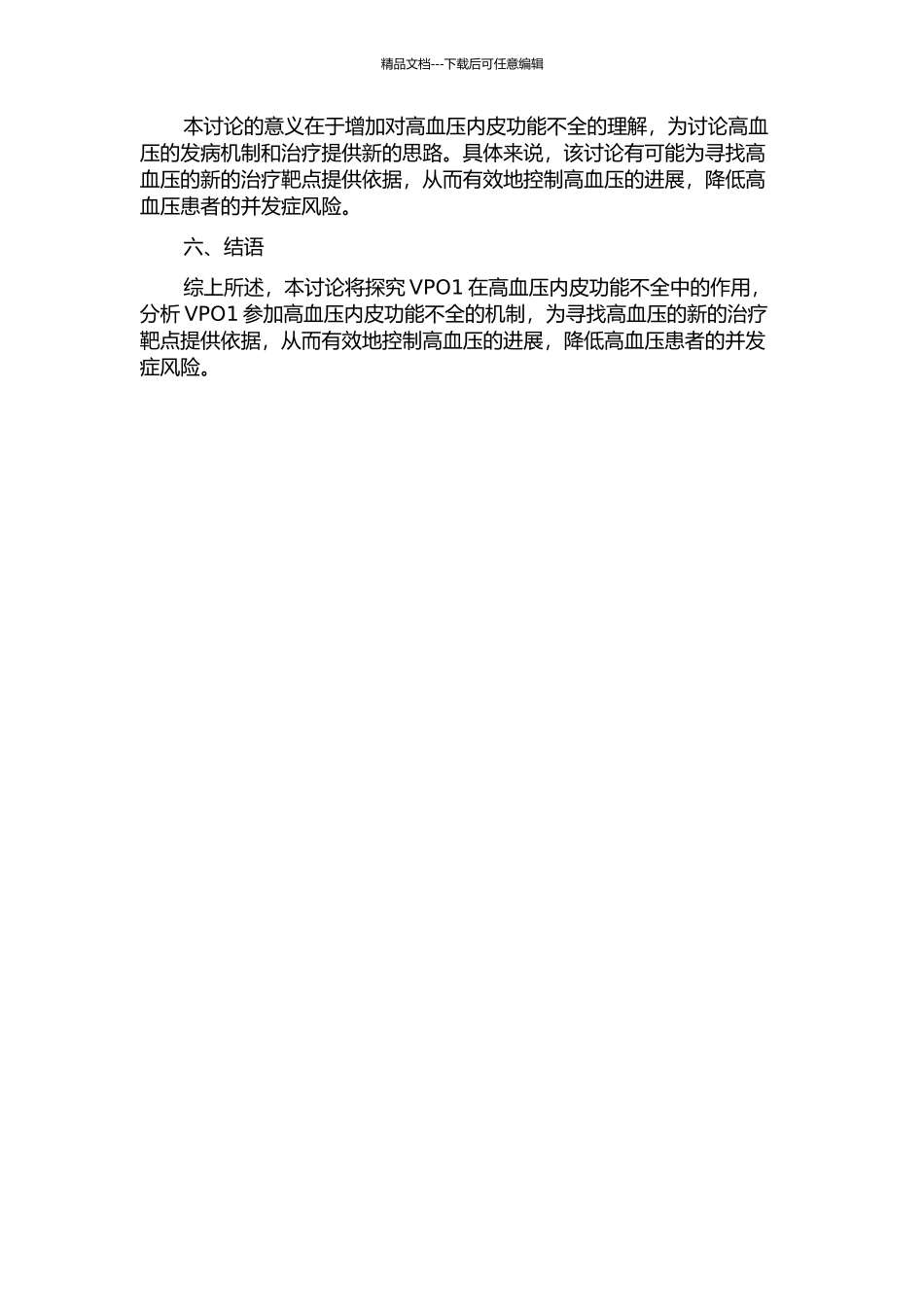 精品文档---下载后可任意编辑

本讨论的意义在于增加对高血压内皮功能不全的理解，为讨论高血压的发病机制和治疗提供新的思路。具体来说，该讨论有可能为寻找高血压的新的治疗靶点提供依据，从而有效地控制高血压的进展，降低高血压患者的并发症风险。

六、结语

综上所述，本讨论将探究 VPO1 在高血压内皮功能不全中的作用，分析 VPO1 参加高血压内皮功能不全的机制，为寻找高血压的新的治疗靶点提供依据，从而有效地控制高血压的进展，降低高血压患者的并发症风险。